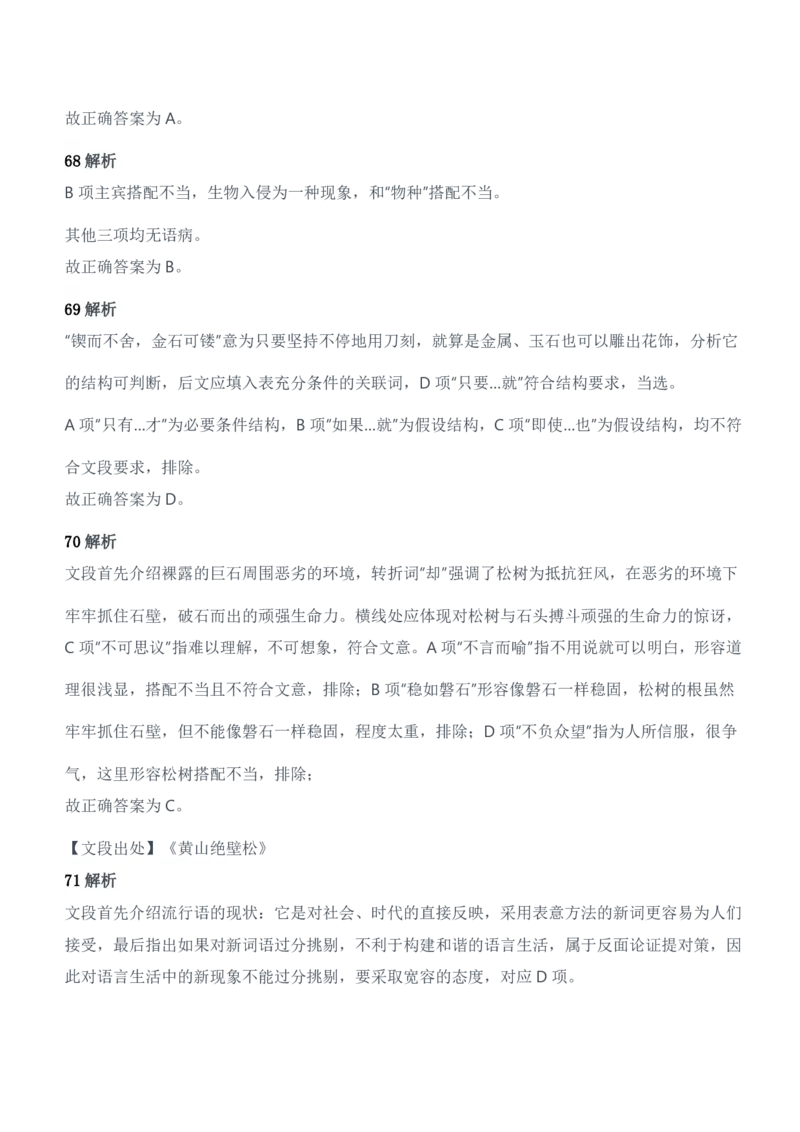 故正确答案为A。

68解析
B项主宾搭配不当，生物入侵为一种现象，和“物种”搭配不当。

其他三项均无语病。
故正确答案为B。

69解析
“锲而不舍，金石可镂”意为只要坚持不停地用刀刻，就算是金属、玉石也可以雕出花饰，分析它的结构可判断，后文应填入表充分条件的关联词，D项“只要...就”符合结构要求，当选。

A项“只有...才”为必要条件结构，B项“如果...就”为假设结构，C项“即使...也”为假设结构，均不符合文段要求，排除。
故正确答案为D。

70解析
文段首先介绍裸露的巨石周围恶劣的环境，转折词“却”强调了松树为抵抗狂风，在恶劣的环境下牢牢抓住石壁，破石而出的顽强生命力。横线处应体现对松树与石头搏斗顽强的生命力的惊讶，C项“不可思议”指难以理解，不可想象，符合文意。A项“不言而喻”指不用说就可以明白，形容道理很浅显，搭配不当且不符合文意，排除；B项“稳如磐石”形容像磐石一样稳固，松树的根虽然牢牢抓住石壁，但不能像磐石一样稳固，程度太重，排除；D项“不负众望”指为人所信服，很争气，这里形容松树搭配不当，排除；
故正确答案为C。

【文段出处】《黄山绝壁松》
71解析
文段首先介绍流行语的现状：它是对社会、时代的直接反映，采用表意方法的新词更容易为人们接受，最后指出如果对新词语过分挑剔，不利于构建和谐的语言生活，属于反面论证提对策，因此对语言生活中的新现象不能过分挑剔，要采取宽容的态度，对应D项。